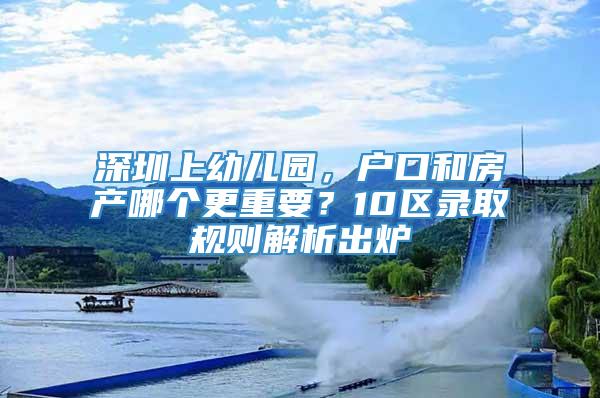 深圳上幼儿园，户口和房产哪个更重要？10区录取规则解析出炉